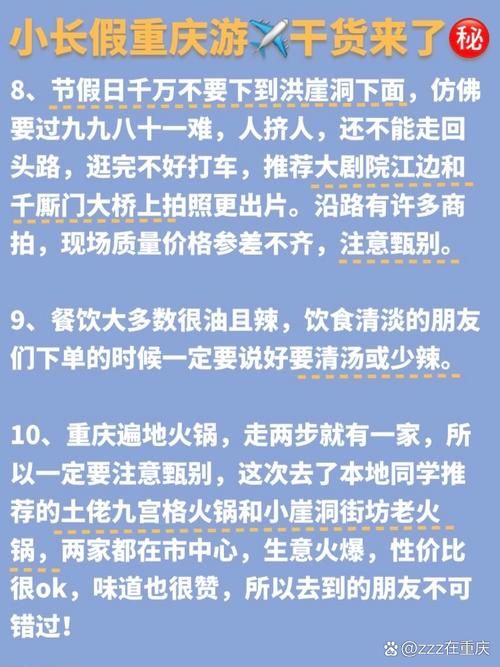 小长假重庆游✈️干货来了㊙

8、节假日千万不要下到洪崖洞下面，仿佛要过九九八十一难，人挤人，还不能走回头路，逛完不好打车，推荐大剧院江边和千厮门大桥上拍照更出片。沿路有许多商拍，现场质量价格参差不齐，注意甄别。

9、餐饮大多数很油且辣，饮食清淡的朋友们下单的时候一定要说好要清汤或少辣。

10、重庆遍地火锅，走两步就有一家，所以一定要注意甄别，这次去了本地同学推荐的土佬九宫格火锅和小崖洞街坊老火锅，两家都在市中心，生意火爆，性价比很ok，味道也很赞，所以去到的朋友不可错过！

@zzz在重庆